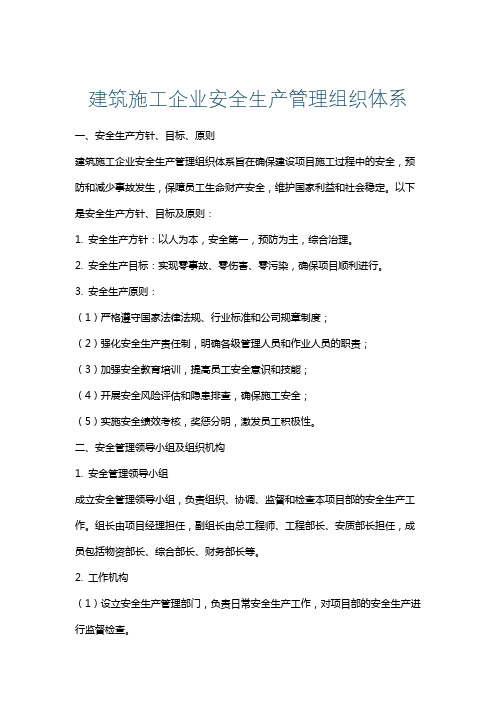 建筑施工企业安全生产管理组织体系

一、安全生产方针、目标、原则

建筑施工企业安全生产管理组织体系旨在确保建设项目施工过程中的安全，预防和减少事故发生，保障员工生命财产安全，维护国家利益和社会稳定。以下是安全生产方针、目标及原则：

1. 安全生产方针：以人为本，安全第一，预防为主，综合治理。

2. 安全生产目标：实现零事故、零伤害、零污染，确保项目顺利进行。

3. 安全生产原则：

（1）严格遵守国家法律法规、行业标准和公司规章制度；

（2）强化安全生产责任制，明确各级管理人员和作业人员的职责；

（3）加强安全教育培训，提高员工安全意识和技能；

（4）开展安全风险评估和隐患排查，确保施工安全；

（5）实施安全绩效考核，奖惩分明，激发员工积极性。

二、安全管理领导小组及组织机构

1. 安全管理领导小组

成立安全管理领导小组，负责组织、协调、监督和检查本项目部的安全生产工作。组长由项目经理担任，副组长由总工程师、工程部长、安质部长担任，成员包括物资部长、综合部长、财务部长等。

2. 工作机构

（1）设立安全生产管理部门，负责日常安全生产工作，对项目部的安全生产进行监督检查。